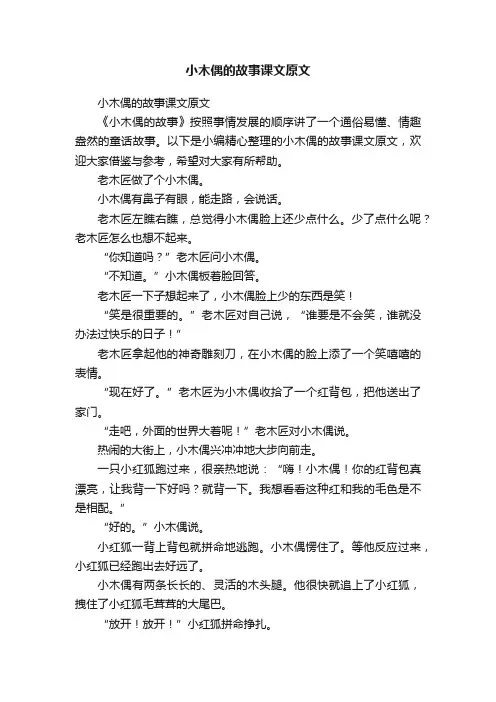 小木偶的故事课文原文

小木偶的故事课文原文

《小木偶的故事》按照事情发展的顺序讲了一个通俗易懂、情趣盎然的童话故事。以下是小编精心整理的小木偶的故事课文原文，欢迎大家借鉴与参考，希望对大家有所帮助。

老木匠做了个小木偶。

小木偶有鼻子有眼，能走路，会说话。

老木匠左瞧右瞧，总觉得小木偶脸上还少点什么。少了点什么呢？老木匠怎么也想不起来。

“你知道吗？”老木匠问小木偶。

“不知道。”小木偶板着脸回答。

老木匠一下子想起来了，小木偶脸上少的东西是笑！

“笑是很重要的。”老木匠对自己说，“谁要是不会笑，谁就没办法过快乐的日子！”

老木匠拿起他的神奇雕刻刀，在小木偶的脸上添了一个笑嘻嘻的表情。

“现在好了。”老木匠为小木偶收拾了一个红背包，把他送出了家门。

“走吧，外面的世界大着呢！”老木匠对小木偶说。

热闹的大街上，小木偶兴冲冲地大步向前走。

一只小红狐跑过来，很亲热地说：“嗨！小木偶！你的红背包真漂亮，让我背一下好吗？就背一下。我想看看这种红和我的毛色是不是相配。”

“好的。”小木偶说。

小红狐一背上背包就拼命地逃跑。小木偶愣住了。等他反应过来，小红狐已经跑出去好远了。

小木偶有两条长长的、灵活的木头腿。他很快就追上了小红狐，拽住了小红狐毛茸茸的大尾巴。

“放开！放开！”小红狐拼命挣扎。